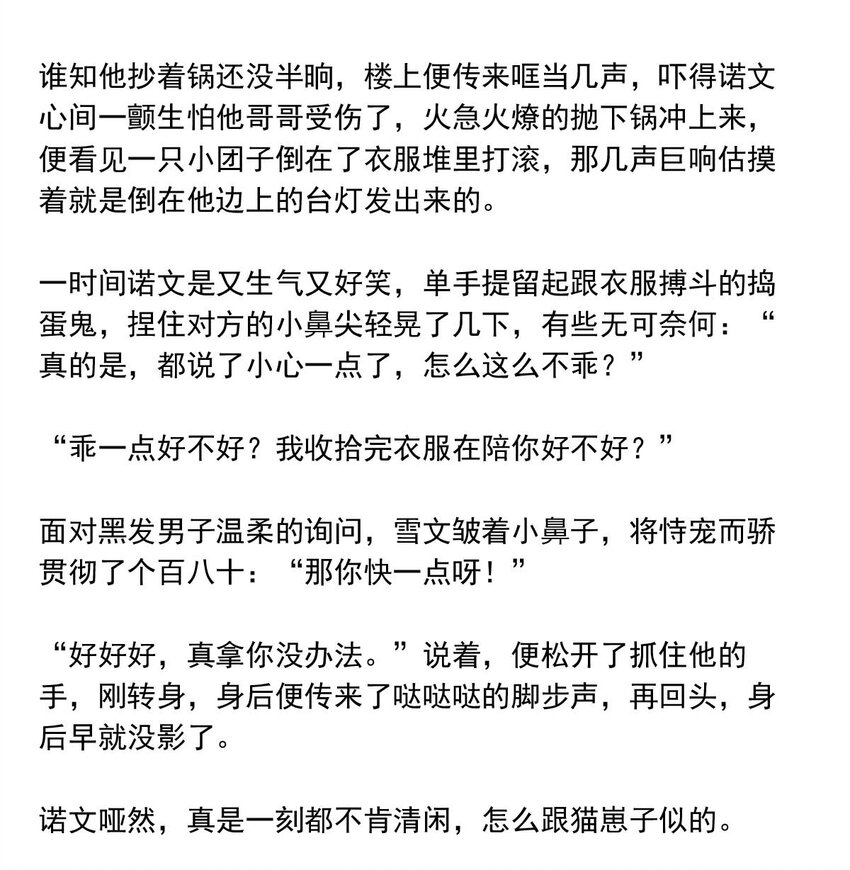 谁知他抄着锅还没半晌，楼上便传来哐当几声，吓得诺文心间一颤生怕他哥哥受伤了，火急火燎的抛下锅冲上来，便看见一只小团子倒在了衣服堆里打滚，那几声巨响估摸着就是倒在他边上的台灯发出来的。

一时间诺文是又生气又好笑，单手提留起跟衣服搏斗的捣蛋鬼，捏住对方的小鼻尖轻晃了几下，有些无可奈何：“真的是，都说了小心一点了，怎么这么不乖？”

“乖一点好不好？我收拾完衣服在陪你好不好？”

面对黑发男子温柔的询问，雪文皱着小鼻子，将恃宠而骄贯彻了个百八十：“那你快一点呀！”

“好好好，真拿你没办法。”说着，便松开了抓住他的手，刚转身，身后便传来了哒哒哒的脚步声，再回头，身后早就没影了。

诺文哑然，真是一刻都不肯清闲，怎么跟猫崽子似的。